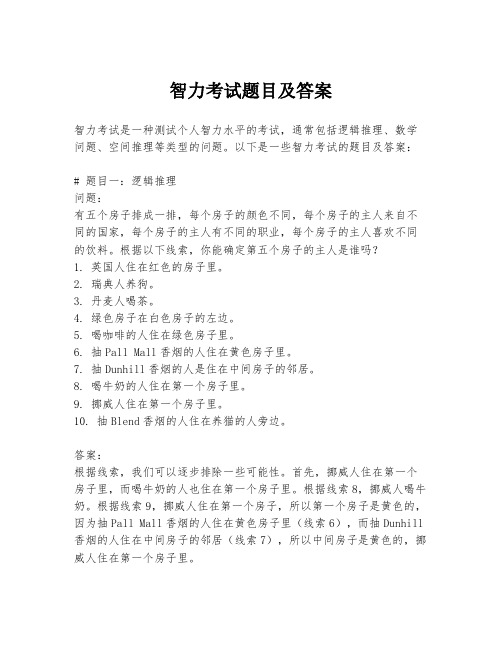 智力考试题目及答案

智力考试是一种测试个人智力水平的考试，通常包括逻辑推理、数学问题、空间推理等类型的问题。以下是一些智力考试的题目及答案：

# 题目一：逻辑推理
问题：
有五个房子排成一排，每个房子的颜色不同，每个房子的主人来自不同的国家，每个房子的主人有不同的职业，每个房子的主人喜欢不同的饮料。根据以下线索，你能确定第五个房子的主人是谁吗？
1. 英国人住在红色的房子里。
2. 瑞典人养狗。
3. 丹麦人喝茶。
4. 绿色房子在白色房子的左边。
5. 喝咖啡的人住在绿色房子里。
6. 抽Pall Mall香烟的人住在黄色房子里。
7. 抽Dunhill香烟的人是住在中间房子的邻居。
8. 喝牛奶的人住在第一个房子里。
9. 挪威人住在第一个房子里。
10. 抽Blend香烟的人住在养猫的人旁边。

答案：
根据线索，我们可以逐步排除一些可能性。首先，挪威人住在第一个房子里，而喝牛奶的人也住在第一个房子里。根据线索8，挪威人喝牛奶。根据线索9，挪威人住在第一个房子，所以第一个房子是黄色的，因为抽Pall Mall香烟的人住在黄色房子里（线索6），而抽Dunhill香烟的人住在中间房子的邻居（线索7），所以中间房子是黄色的，挪威人住在第一个房子里。